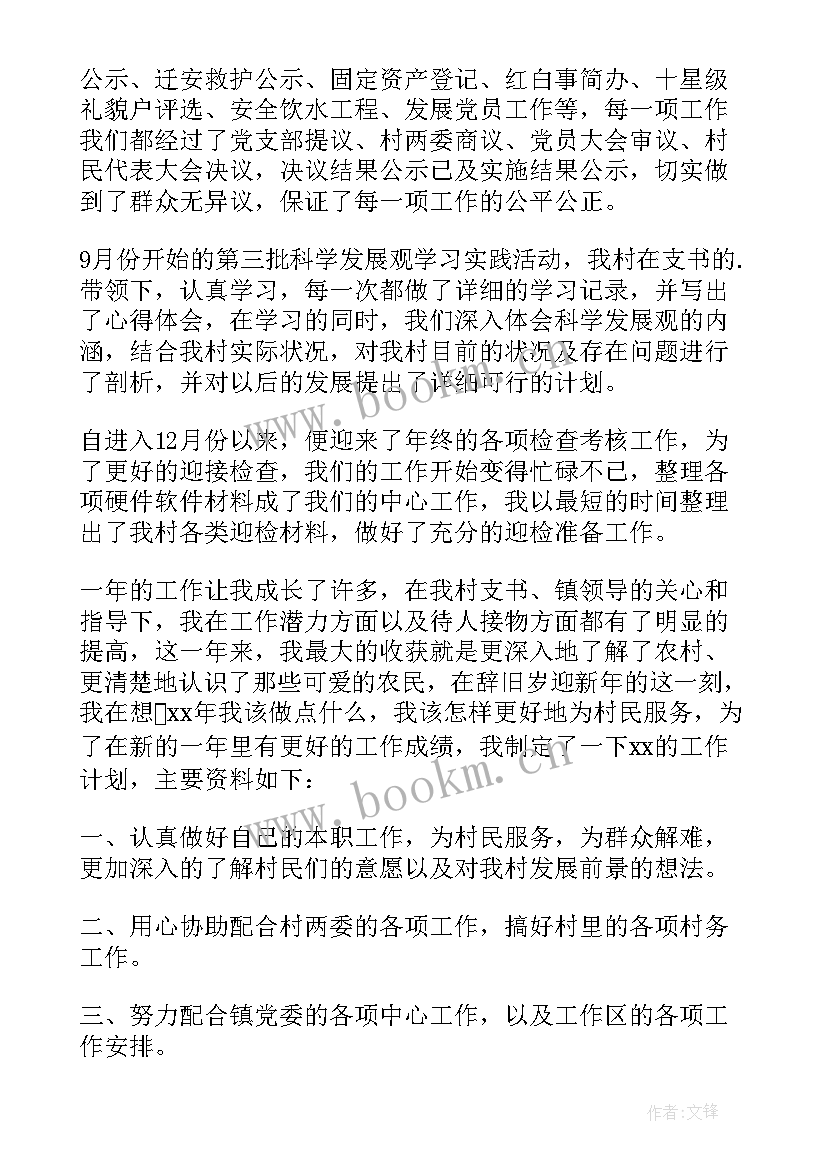 公示、迁安救护公示、固定资产登记、红白事简办、十星级礼貌户评选、安全饮水工程、发展党员工作等，每一项工作我们都经过了党支部提议、村两委商议、党员大会审议、村民代表大会决议，决议结果公示已及实施结果公示，切实做到了群众无异议，保证了每一项工作的公平公正。

9月份开始的第三批科学发展观学习实践活动，我村在支书的.带领下，认真学习，每一次都做了详细的学习记录，并写出了心得体会，在学习的同时，我们深入体会科学发展观的内涵，结合我村实际状况，对我村目前的状况及存在问题进行了剖析，并对以后的发展提出了详细可行的计划。

自进入12月份以来，便迎来了年终的各项检查考核工作，为了更好的迎接检查，我们的工作开始变得忙碌不已，整理各项硬件软件材料成了我们的中心工作，我以最短的时间整理出了我村各类迎检材料，做好了充分的迎检准备工作。

一年的工作让我成长了许多，在我村支书、镇领导的关心和指导下，我在工作潜力方面以及待人接物方面都有了明显的提高，这一年来，我最大的收获就是更深入地了解了农村、更清楚地认识了那些可爱的农民，在辞旧岁迎新年的这一刻，我在想xx年我该做点什么，我该怎样更好地为村民服务，为了在新的一年里有更好的工作成绩，我制定了一下xx的工作计划，主要资料如下：

一、认真做好自己的本职工作，为村民服务，为群众解难，更加深入的了解村民们的意愿以及对我村发展前景的想法。

二、用心协助配合村两委的各项工作，搞好村里的各项村务工作。

三、努力配合镇党委的各项中心工作，以及工作区的各项工作安排。

www.bookm.cn

www.bookm.cn

作者:文锋